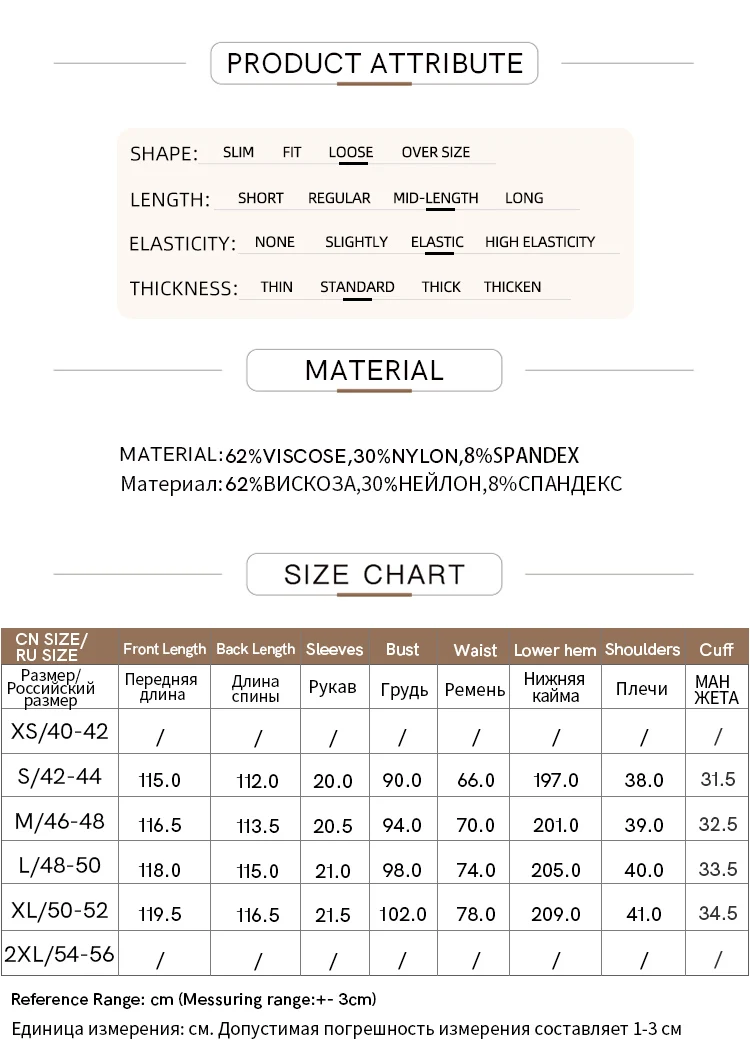 PRODUCT ATTRIBUTE

SHAPE: SLIM FIT LOOSE OVER SIZE

LENGTH: SHORT REGULAR MID-LENGTH LONG

ELASTICITY: NONE SLIGHTLY ELASTIC HIGH ELASTICITY

THICKNESS: THIN STANDARD THICK THICKEN

MATERIAL

MATERIAL:62%VISCOSE,30%NYLON,8%SPANDEX
Материал:62%ВИСКОЗА,30%НЕЙЛОН,8%СПАНДЕКС

SIZE CHART

| CN SIZE/ RU SIZE | Front Length | Back Length | Sleeves | Bust | Waist | Lower hem | Shoulders | Cuff |
|---|---|---|---|---|---|---|---|---|
| Размер/ Российский размер | Передняя длина | Длина спины | Рукав | Грудь | Ремень | Нижняя кайма | Плечи | МАН ЖЕТА |
| XS/40-42 | / | / | / | / | / | / | / | / |
| S/42-44 | 115.0 | 112.0 | 20.0 | 90.0 | 66.0 | 197.0 | 38.0 | 31.5 |
| M/46-48 | 116.5 | 113.5 | 20.5 | 94.0 | 70.0 | 201.0 | 39.0 | 32.5 |
| L/48-50 | 118.0 | 115.0 | 21.0 | 98.0 | 74.0 | 205.0 | 40.0 | 33.5 |
| XL/50-52 | 119.5 | 116.5 | 21.5 | 102.0 | 78.0 | 209.0 | 41.0 | 34.5 |
| 2XL/54-56 | / | / | / | / | / | / | / | / |

Reference Range: cm (Messuring range:+- 3cm)
Единица измерения: см. Допустимая погрешность измерения составляет 1-3 см